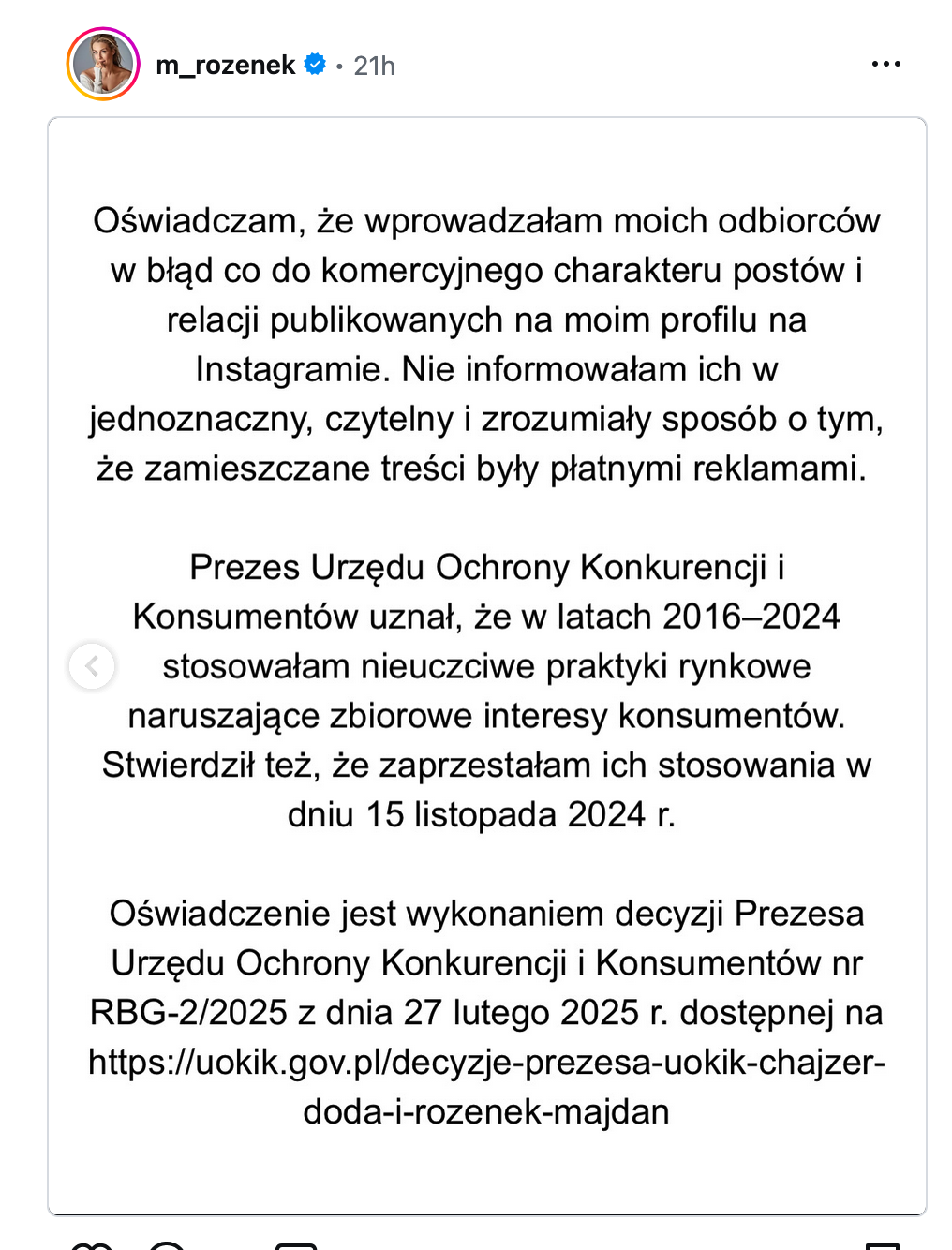 m_rozenek • 21h

Oświadczam, że wprowadzałam moich odbiorców w błąd co do komercyjnego charakteru postów i relacji publikowanych na moim profilu na Instagramie. Nie informowałam ich w jednoznaczny, czytelny i zrozumiały sposób o tym, że zamieszczane treści były płatnymi reklamami.

Prezes Urzędu Ochrony Konkurencji i Konsumentów uznał, że w latach 2016–2024 stosowałam nieuczciwe praktyki rynkowe naruszające zbiorowe interesy konsumentów. Stwierdził też, że zaprzestałam ich stosowania w dniu 15 listopada 2024 r.

Oświadczenie jest wykonaniem decyzji Prezesa Urzędu Ochrony Konkurencji i Konsumentów nr RBG-2/2025 z dnia 27 lutego 2025 r. dostępnej na https://uokik.gov.pl/decyzje-prezesa-uokik-chajzer-doda-i-rozenek-majdan